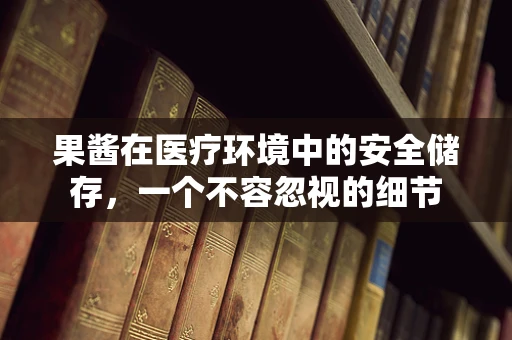 果酱在医疗环境中的安全储存，一个不容忽视的细节